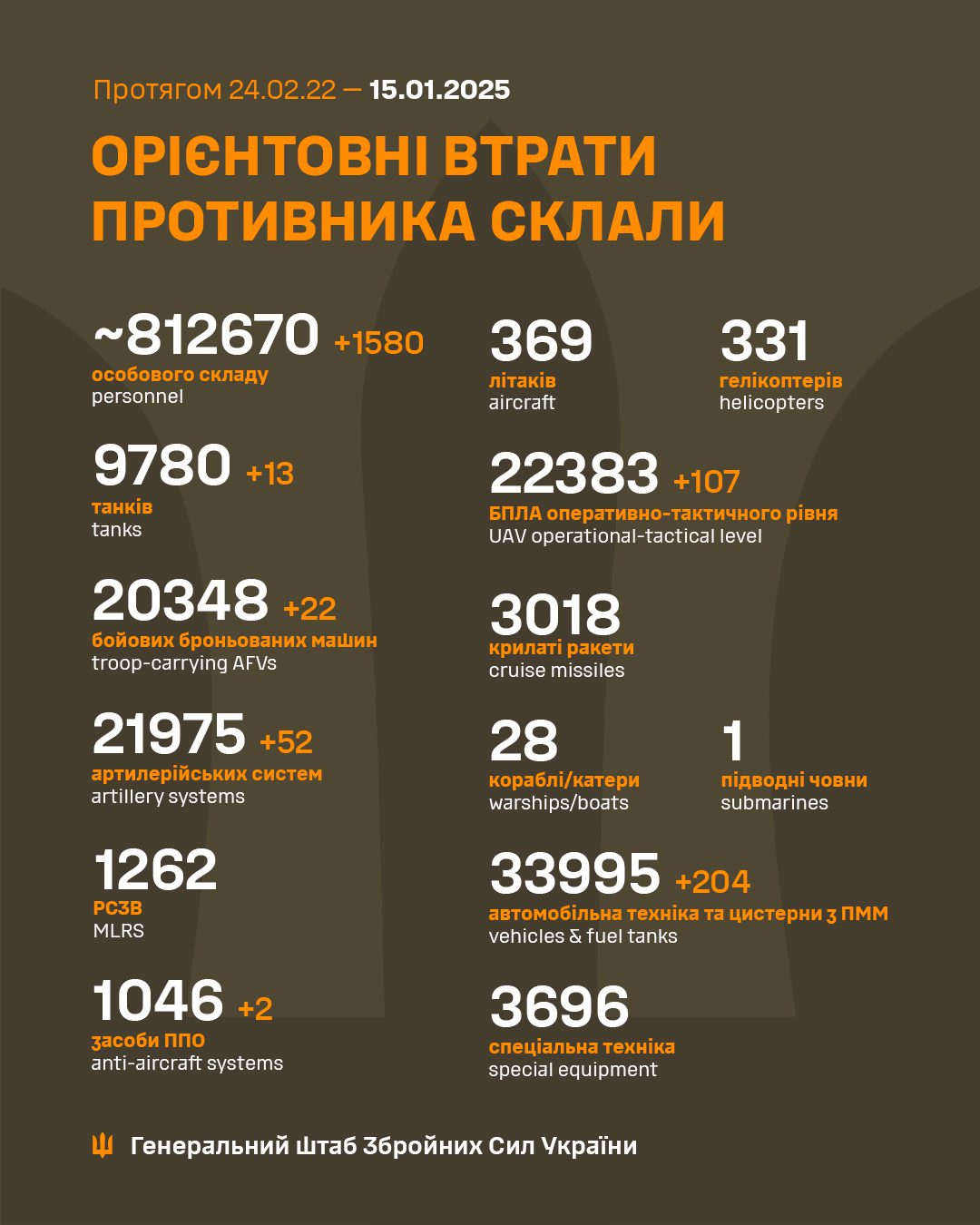 Протягом 24.02.22 — 15.01.2025

ОРІЄНТОВНІ ВТРАТИ ПРОТИВНИКА СКЛАЛИ

~812670 +1580
особового складу
personnel

9780 +13
танків
tanks

20348 +22
бойових броньованих машин
troop-carrying AFVs

21975 +52
артилерійських систем
artillery systems

1262
РСЗВ
MLRS

1046 +2
засоби ППО
anti-aircraft systems

369
літаків
aircraft

331
гелікоптерів
helicopters

22383 +107
БПЛА оперативно-тактичного рівня
UAV operational-tactical level

3018
крилаті ракети
cruise missiles

28
кораблі/катери
warships/boats

1
підводні човни
submarines

33995 +204
автомобільна техніка та цистерни з ПММ
vehicles & fuel tanks

3696
спеціальна техніка
special equipment

Генеральний Штаб Збройних Сил України